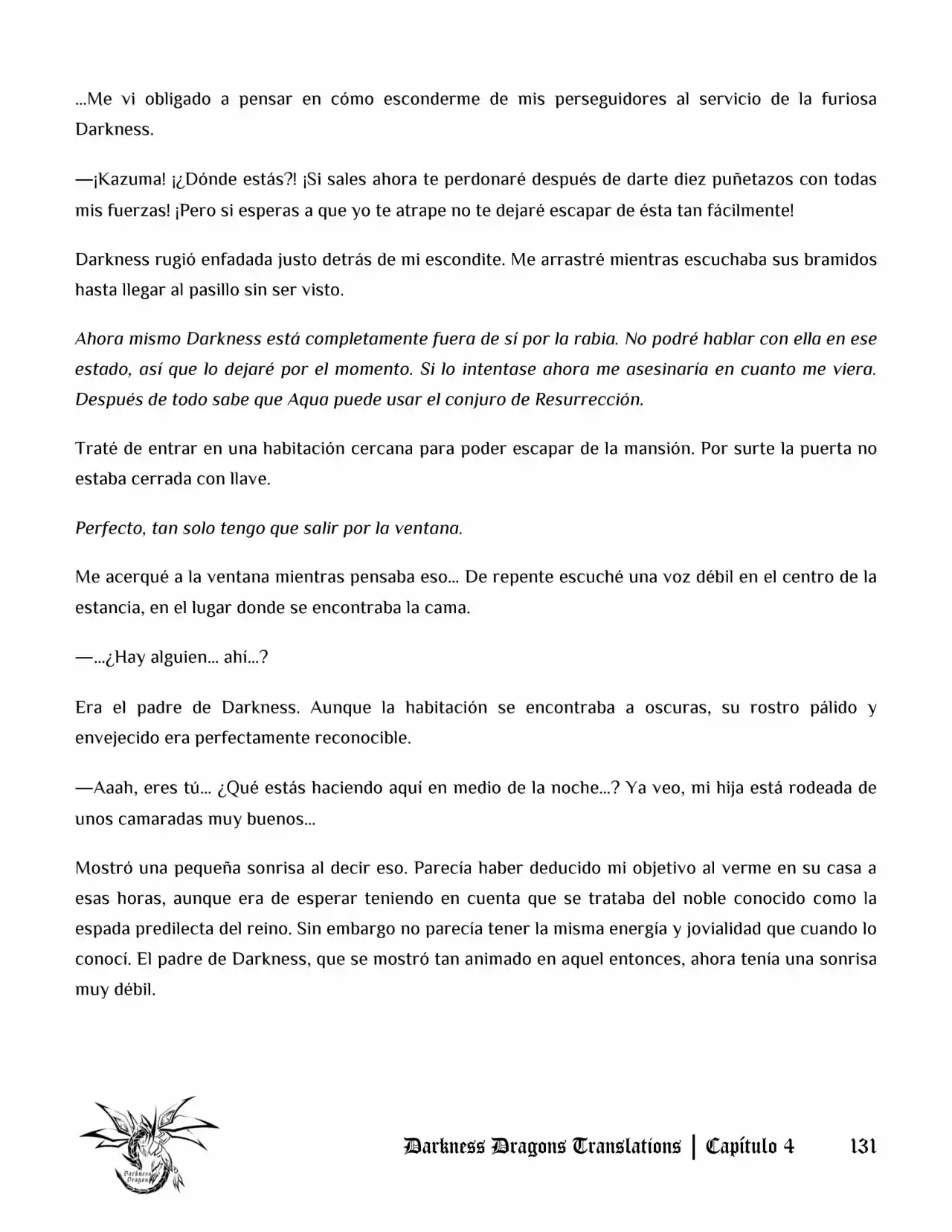 ...Me vi obligado a pensar en cómo esconderme de mis perseguidores al servicio de la furiosa Darkness.

—¡Kazuma! ¡¿Dónde estás?! ¡Si sales ahora te perdonaré después de darte diez puñetazos con todas mis fuerzas! ¡Pero si esperas a que yo te atrape no te dejaré escapar de ésta tan fácilmente!

Darkness rugió enfadada justo detrás de mi escondite. Me arrastré mientras escuchaba sus bramidos hasta llegar al pasillo sin ser visto.

Ahora mismo Darkness está completamente fuera de sí por la rabia. No podré hablar con ella en ese estado, así que lo dejaré por el momento. Si lo intentase ahora me asesinaría en cuanto me viera. Después de todo sabe que Aqua puede usar el conjuro de Resurrección.

Traté de entrar en una habitación cercana para poder escapar de la mansión. Por surte la puerta no estaba cerrada con llave.

Perfecto, tan solo tengo que salir por la ventana.

Me acerqué a la ventana mientras pensaba eso... De repente escuché una voz débil en el centro de la estancia, en el lugar donde se encontraba la cama.

—...¿Hay alguien... ahí...?

Era el padre de Darkness. Aunque la habitación se encontraba a oscuras, su rostro pálido y envejecido era perfectamente reconocible.

—Aaah, eres tú... ¿Qué estás haciendo aquí en medio de la noche...? Ya veo, mi hija está rodeada de unos camaradas muy buenos...

Mostró una pequeña sonrisa al decir eso. Parecía haber deducido mi objetivo al verme en su casa a esas horas, aunque era de esperar teniendo en cuenta que se trataba del noble conocido como la espada predilecta del reino. Sin embargo no parecía tener la misma energía y jovialidad que cuando lo conocí. El padre de Darkness, que se mostró tan animado en aquel entonces, ahora tenía una sonrisa muy débil.

Darkness Dragons Translations | Capítulo 4 131